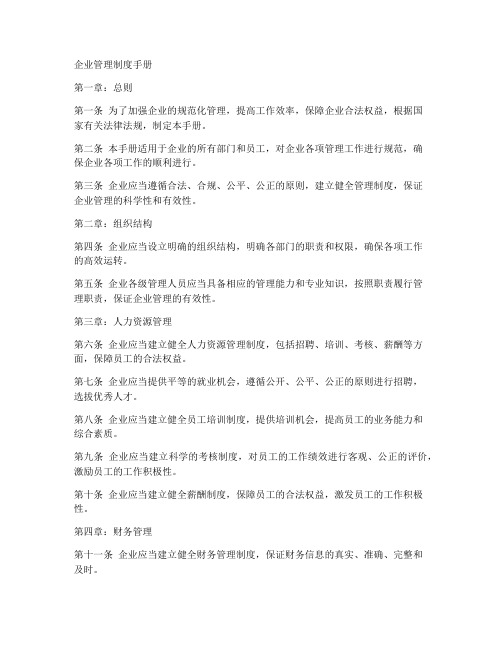 企业管理制度手册

第一章：总则

第一条 为了加强企业的规范化管理，提高工作效率，保障企业合法权益，根据国家有关法律法规，制定本手册。

第二条 本手册适用于企业的所有部门和员工，对企业各项管理工作进行规范，确保企业各项工作的顺利进行。

第三条 企业应当遵循合法、合规、公平、公正的原则，建立健全管理制度，保证企业管理的科学性和有效性。

第二章：组织结构

第四条 企业应当设立明确的组织结构，明确各部门的职责和权限，确保各项工作的高效运转。

第五条 企业各级管理人员应当具备相应的管理能力和专业知识，按照职责履行管理职责，保证企业管理的有效性。

第三章：人力资源管理

第六条 企业应当建立健全人力资源管理制度，包括招聘、培训、考核、薪酬等方面，保障员工的合法权益。

第七条 企业应当提供平等的就业机会，遵循公开、公平、公正的原则进行招聘，选拔优秀人才。

第八条 企业应当建立健全员工培训制度，提供培训机会，提高员工的业务能力和综合素质。

第九条 企业应当建立科学的考核制度，对员工的工作绩效进行客观、公正的评价，激励员工的工作积极性。

第十条 企业应当建立健全薪酬制度，保障员工的合法权益，激发员工的工作积极性。

第四章：财务管理

第十一条 企业应当建立健全财务管理制度，保证财务信息的真实、准确、完整和及时。